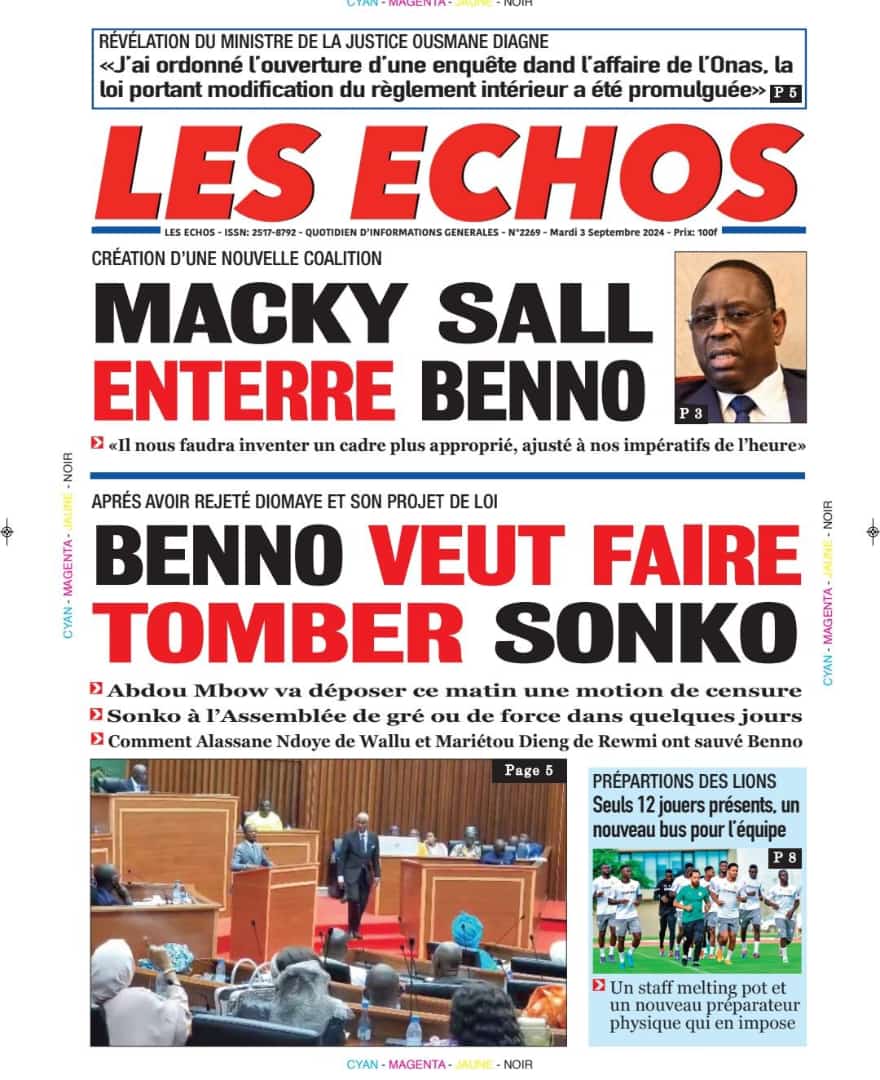 CYAN - MAGENTA - JAUNE - NOIR

RÉVÉLATION DU MINISTRE DE LA JUSTICE OUSMANE DIAGNE
«J'ai ordonné l'ouverture d'une enquête dand l'affaire de l'Onas, la loi portant modification du règlement intérieur a été promulguée» P 5

LES ECHOS

LES ECHOS - ISSN: 2517-8792 - QUOTIDIEN D'INFORMATIONS GENERALES - N°2269 - Mardi 3 Septembre 2024 - Prix: 100f

CRÉATION D'UNE NOUVELLE COALITION
MACKY SALL ENTERRE BENNO

P 3

«Il nous faudra inventer un cadre plus approprié, ajusté à nos impératifs de l'heure»

CYAN - MAGENTA - JAUNE - NOIR

CYAN - MAGENTA - JAUNE - NOIR

APRÉS AVOIR REJETÉ DIOMAYE ET SON PROJET DE LOI
BENNO VEUT FAIRE TOMBER SONKO

Abdou Mbow va déposer ce matin une motion de censure
Sonko à l'Assemblée de gré ou de force dans quelques jours
Comment Alassane Ndoye de Wallu et Mariétou Dieng de Rewmi ont sauvé Benno

Page 5

PRÉPARTIONS DES LIONS
Seuls 12 jouers présents, un nouveau bus pour l'équipe

P 8

Un staff melting pot et un nouveau préparateur physique qui en impose

CYAN - MAGENTA - JAUNE - NOIR